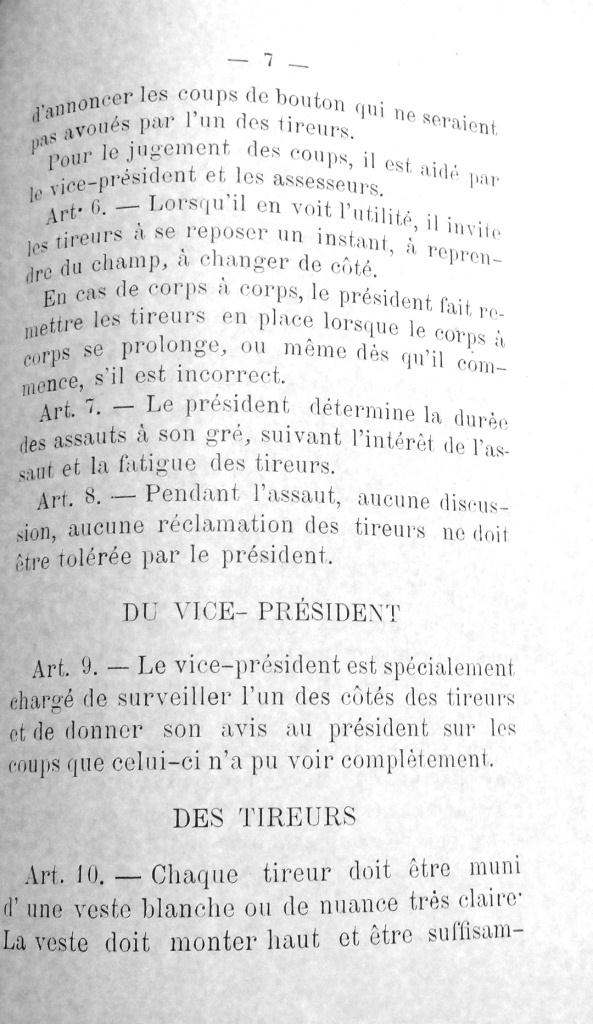 — 7 —

d'annoncer les coups de bouton qui ne seraient pas avoués par l'un des tireurs.

Pour le jugement des coups, il est aidé par le vice-président et les assesseurs.

Art. 6. — Lorsqu'il en voit l'utilité, il invite les tireurs à se reposer un instant, à reprendre du champ, à changer de côté.

En cas de corps à corps, le président fait remettre les tireurs en place lorsque le corps à corps se prolonge, ou même dès qu'il commence, s'il est incorrect.

Art. 7. — Le président détermine la durée des assauts à son gré, suivant l'intérêt de l'assaut et la fatigue des tireurs.

Art. 8. — Pendant l'assaut, aucune discussion, aucune réclamation des tireurs ne doit être tolérée par le président.

DU VICE- PRÉSIDENT

Art. 9. — Le vice-président est spécialement chargé de surveiller l'un des côtés des tireurs et de donner son avis au président sur les coups que celui-ci n'a pu voir complètement.

DES TIREURS

Art. 10. — Chaque tireur doit être muni d' une veste blanche ou de nuance très claire· La veste doit monter haut et être suffisam-